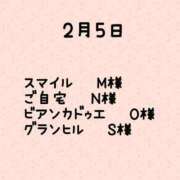 2月5日

スマイル　M様
ご自宅　N様
ビアンカドゥエ　O様
グランヒル　S様